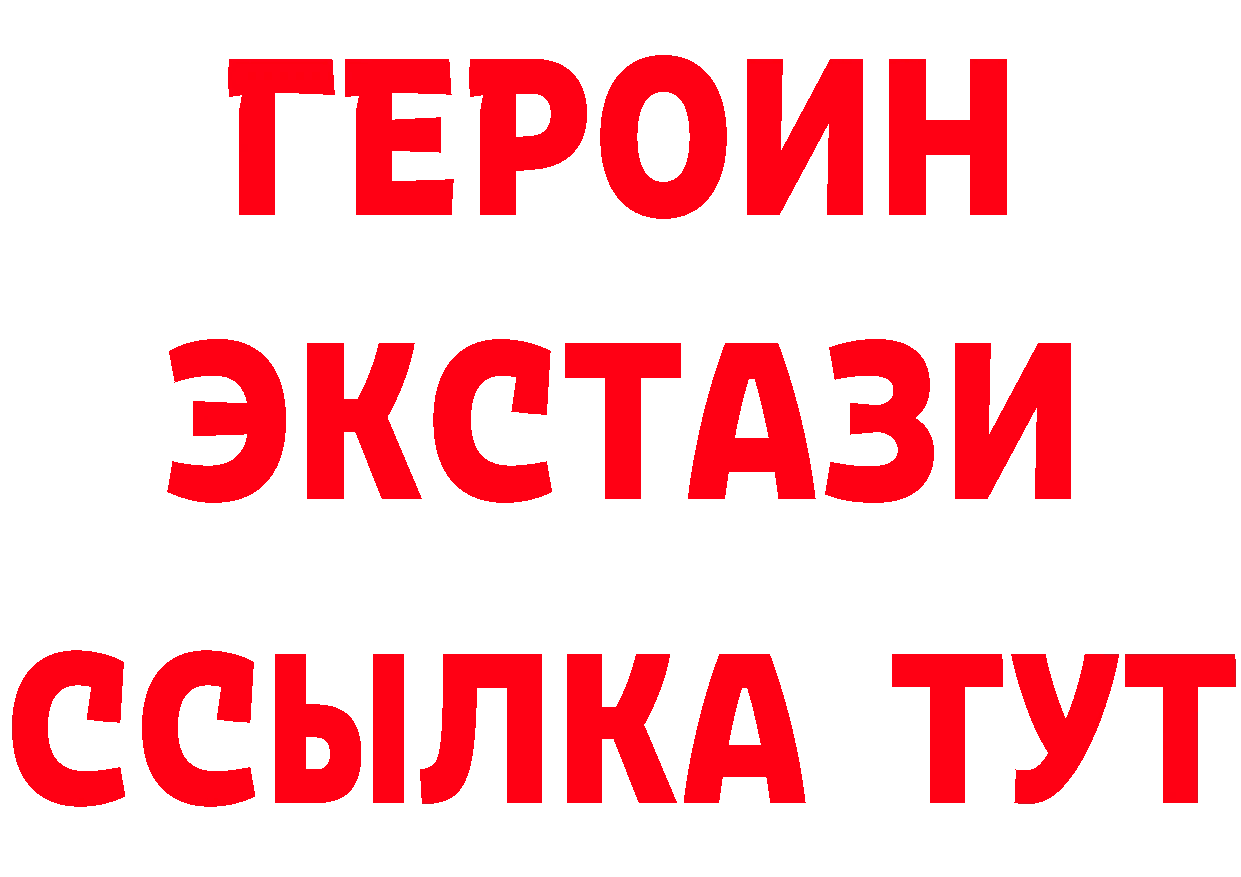 ГЕРОИН
ЭКСТАЗИ
ССЫЛКА ТУТ